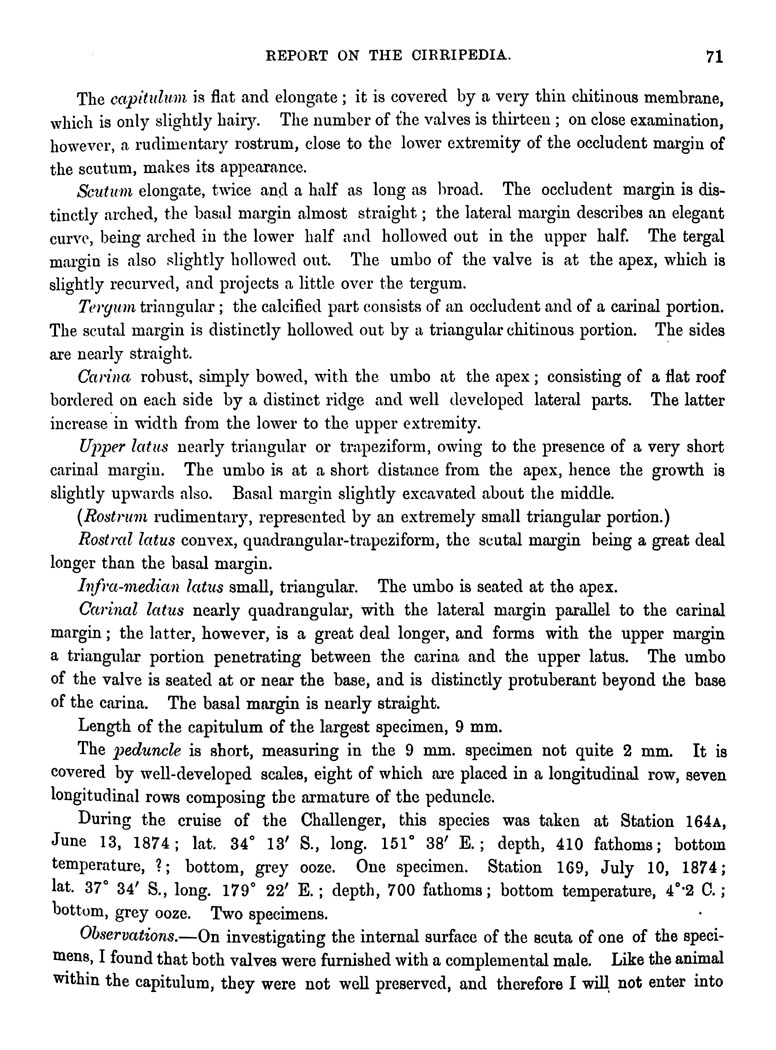 REPORT ON THE CIRRIPEDIA. 71

The capitulum is flat and elongate; it is covered by a very thin chitinous membrane, which is only slightly hairy. The number of the valves is thirteen; on close examination, however, a rudimentary rostrum, close to the lower extremity of the occludent margin of the scutum, makes its appearance.

Scutum elongate, twice and a half as long as broad. The occludent margin is distinctly arched, the basal margin almost straight; the lateral margin describes an elegant curve, being arched in the lower half and hollowed out in the upper half. The tergal margin is also slightly hollowed out. The umbo of the valve is at the apex, which is slightly recurved, and projects a little over the tergum.

Tergum triangular; the calcified part consists of an occludent and of a carinal portion. The scutal margin is distinctly hollowed out by a triangular chitinous portion. The sides are nearly straight.

Carina robust, simply bowed, with the umbo at the apex; consisting of a flat roof bordered on each side by a distinct ridge and well developed lateral parts. The latter increase in width from the lower to the upper extremity.

Upper latus nearly triangular or trapeziform, owing to the presence of a very short carinal margin. The umbo is at a short distance from the apex, hence the growth is slightly upwards also. Basal margin slightly excavated about the middle.

(Rostrum rudimentary, represented by an extremely small triangular portion.)

Rostral latus convex, quadrangular-trapeziform, the scutal margin being a great deal longer than the basal margin.

Infra-median latus small, triangular. The umbo is seated at the apex.

Carinal latus nearly quadrangular, with the lateral margin parallel to the carinal margin; the latter, however, is a great deal longer, and forms with the upper margin a triangular portion penetrating between the carina and the upper latus. The umbo of the valve is seated at or near the base, and is distinctly protuberant beyond the base of the carina. The basal margin is nearly straight.

Length of the capitulum of the largest specimen, 9 mm.

The peduncle is short, measuring in the 9 mm. specimen not quite 2 mm. It is covered by well-developed scales, eight of which are placed in a longitudinal row, seven longitudinal rows composing the armature of the peduncle.

During the cruise of the Challenger, this species was taken at Station 164A, June 13, 1874; lat. 34° 13′ S., long. 151° 38′ E.; depth, 410 fathoms; bottom temperature, ?; bottom, grey ooze. One specimen. Station 169, July 10, 1874; lat. 37° 34′ S., long. 179° 22′ E.; depth, 700 fathoms; bottom temperature, 4°·2 C.; bottom, grey ooze. Two specimens.

Observations.—On investigating the internal surface of the scuta of one of the specimens, I found that both valves were furnished with a complemental male. Like the animal within the capitulum, they were not well preserved, and therefore I will not enter into